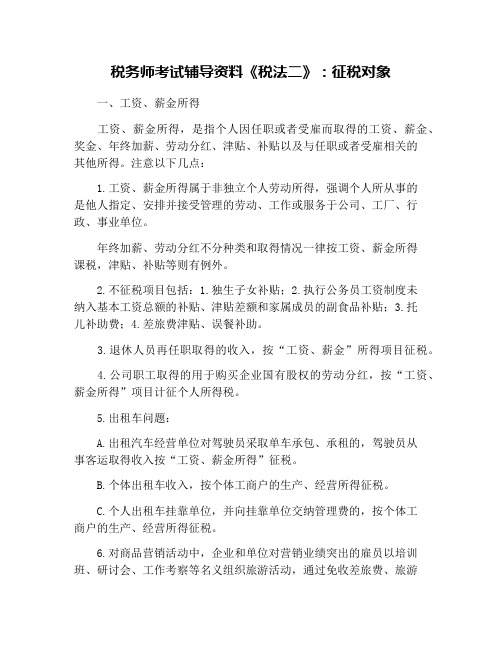 税务师考试辅导资料《税法二》：征税对象

一、工资、薪金所得

工资、薪金所得，是指个人因任职或者受雇而取得的工资、薪金、奖金、年终加薪、劳动分红、津贴、补贴以及与任职或者受雇相关的其他所得。注意以下几点：

1.工资、薪金所得属于非独立个人劳动所得，强调个人所从事的是他人指定、安排并接受管理的劳动、工作或服务于公司、工厂、行政、事业单位。

年终加薪、劳动分红不分种类和取得情况一律按工资、薪金所得课税，津贴、补贴等则有例外。

2.不征税项目包括：1.独生子女补贴；2.执行公务员工资制度未纳入基本工资总额的补贴、津贴差额和家属成员的副食品补贴；3.托儿补助费；4.差旅费津贴、误餐补助。

3.退休人员再任职取得的收入，按“工资、薪金”所得项目征税。

4.公司职工取得的用于购买企业国有股权的劳动分红，按“工资、薪金所得”项目计征个人所得税。

5.出租车问题：

A.出租汽车经营单位对驾驶员采取单车承包、承租的，驾驶员从事客运取得收入按“工资、薪金所得”征税。

B.个体出租车收入，按个体工商户的生产、经营所得征税。

C.个人出租车挂靠单位，并向挂靠单位交纳管理费的，按个体工商户的生产、经营所得征税。

6.对商品营销活动中，企业和单位对营销业绩突出的雇员以培训班、研讨会、工作考察等名义组织旅游活动，通过免收差旅费、旅游